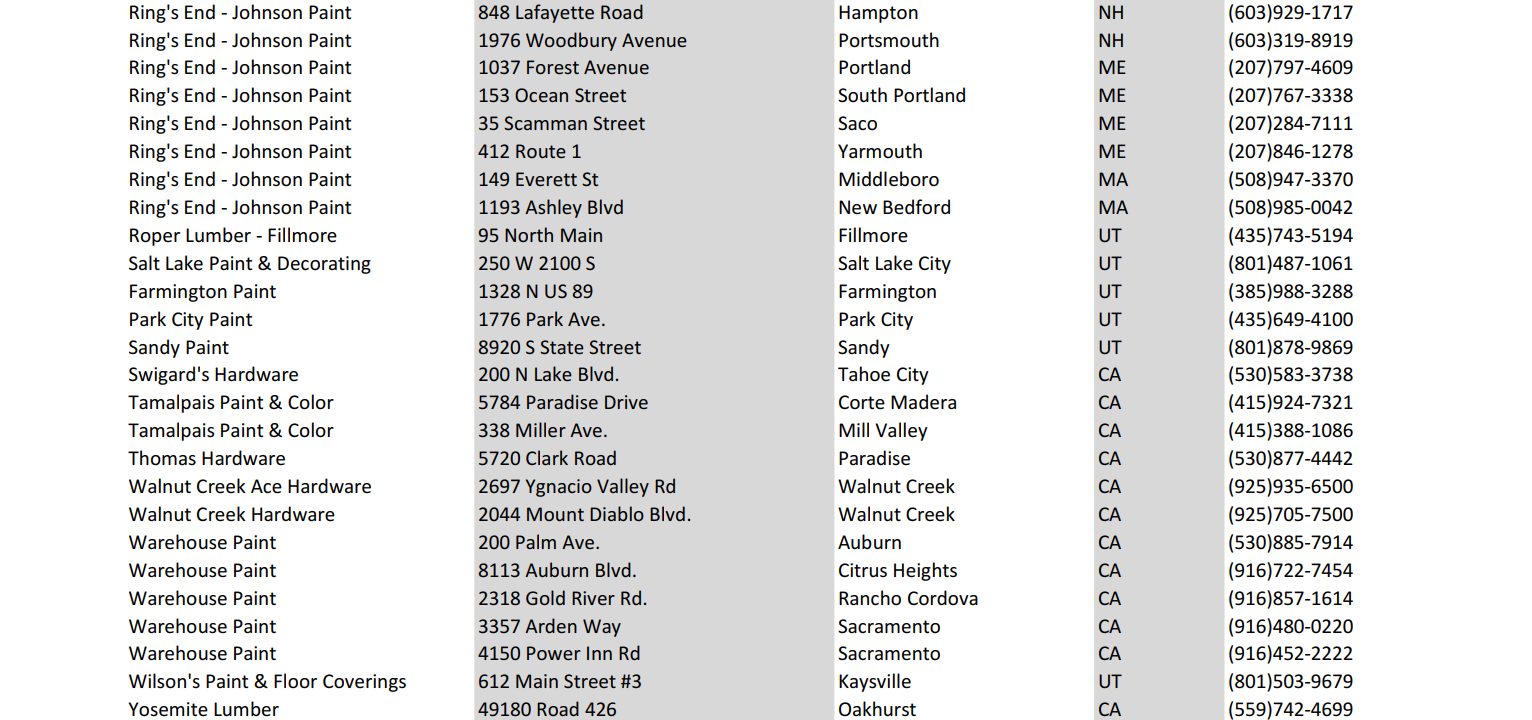 | Ring's End - Johnson Paint | 848 Lafayette Road | Hampton | NH | (603)929-1717 |
|---|---|---|---|---|
| Ring's End - Johnson Paint | 1976 Woodbury Avenue | Portsmouth | NH | (603)319-8919 |
| Ring's End - Johnson Paint | 1037 Forest Avenue | Portland | ME | (207)797-4609 |
| Ring's End - Johnson Paint | 153 Ocean Street | South Portland | ME | (207)767-3338 |
| Ring's End - Johnson Paint | 35 Scamman Street | Saco | ME | (207)284-7111 |
| Ring's End - Johnson Paint | 412 Route 1 | Yarmouth | ME | (207)846-1278 |
| Ring's End - Johnson Paint | 149 Everett St | Middleboro | MA | (508)947-3370 |
| Ring's End - Johnson Paint | 1193 Ashley Blvd | New Bedford | MA | (508)985-0042 |
| Roper Lumber - Fillmore | 95 North Main | Fillmore | UT | (435)743-5194 |
| Salt Lake Paint & Decorating | 250 W 2100 S | Salt Lake City | UT | (801)487-1061 |
| Farmington Paint | 1328 N US 89 | Farmington | UT | (385)988-3288 |
| Park City Paint | 1776 Park Ave. | Park City | UT | (435)649-4100 |
| Sandy Paint | 8920 S State Street | Sandy | UT | (801)878-9869 |
| Swigard's Hardware | 200 N Lake Blvd. | Tahoe City | CA | (530)583-3738 |
| Tamalpais Paint & Color | 5784 Paradise Drive | Corte Madera | CA | (415)924-7321 |
| Tamalpais Paint & Color | 338 Miller Ave. | Mill Valley | CA | (415)388-1086 |
| Thomas Hardware | 5720 Clark Road | Paradise | CA | (530)877-4442 |
| Walnut Creek Ace Hardware | 2697 Ygnacio Valley Rd | Walnut Creek | CA | (925)935-6500 |
| Walnut Creek Hardware | 2044 Mount Diablo Blvd. | Walnut Creek | CA | (925)705-7500 |
| Warehouse Paint | 200 Palm Ave. | Auburn | CA | (530)885-7914 |
| Warehouse Paint | 8113 Auburn Blvd. | Citrus Heights | CA | (916)722-7454 |
| Warehouse Paint | 2318 Gold River Rd. | Rancho Cordova | CA | (916)857-1614 |
| Warehouse Paint | 3357 Arden Way | Sacramento | CA | (916)480-0220 |
| Warehouse Paint | 4150 Power Inn Rd | Sacramento | CA | (916)452-2222 |
| Wilson's Paint & Floor Coverings | 612 Main Street #3 | Kaysville | UT | (801)503-9679 |
| Yosemite Lumber | 49180 Road 426 | Oakhurst | CA | (559)742-4699 |